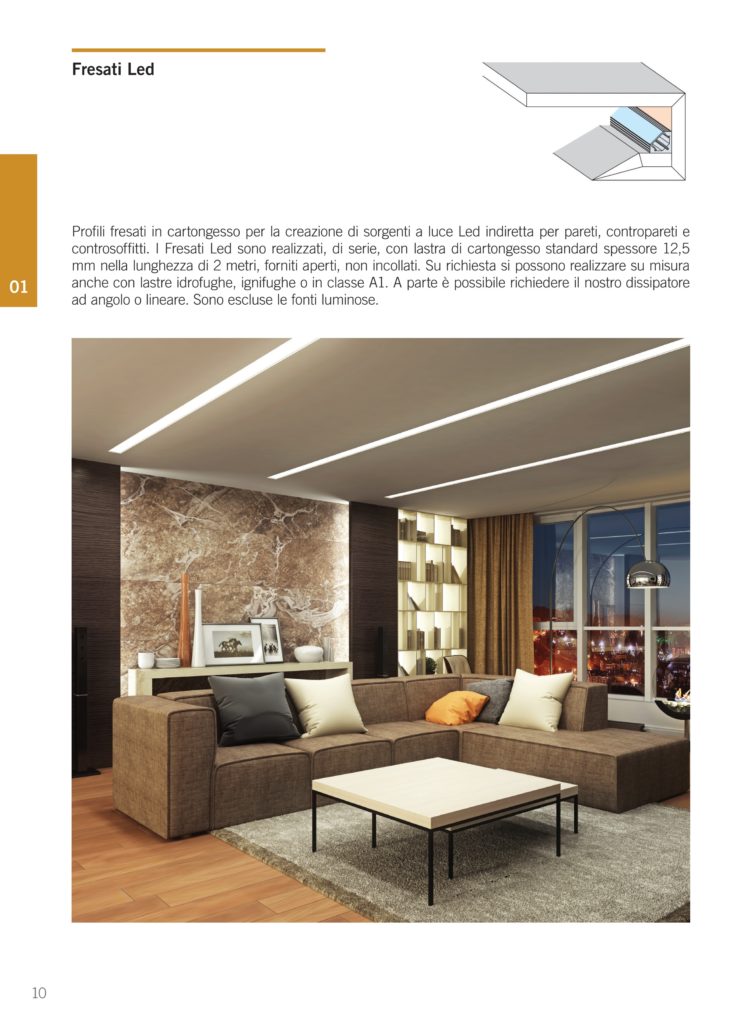 Fresati Led

01

Profili fresati in cartongesso per la creazione di sorgenti a luce Led indiretta per pareti, contropareti e controsoffitti. I Fresati Led sono realizzati, di serie, con lastra di cartongesso standard spessore 12,5 mm nella lunghezza di 2 metri, forniti aperti, non incollati. Su richiesta si possono realizzare su misura anche con lastre idrofughe, ignifughe o in classe A1. A parte è possibile richiedere il nostro dissipatore ad angolo o lineare. Sono escluse le fonti luminose.

10